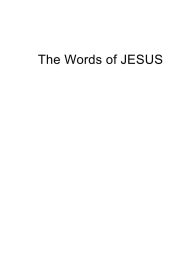 The Words of JESUS